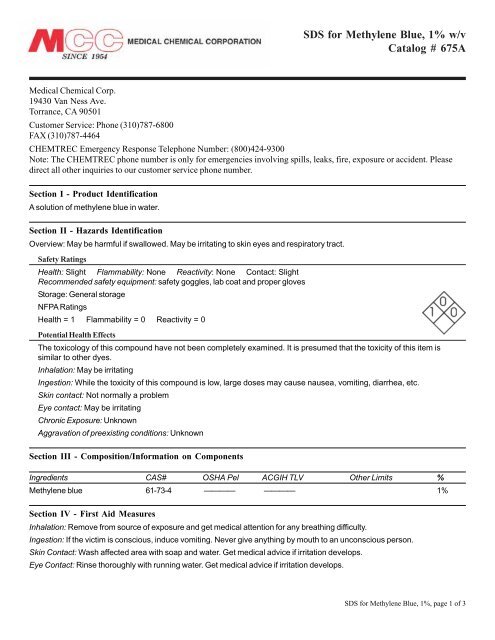 MCC MEDICAL CHEMICAL CORPORATION
SINCE 1954

SDS for Methylene Blue, 1% w/v
Catalog # 675A

Medical Chemical Corp.
19430 Van Ness Ave.
Torrance, CA 90501

Customer Service: Phone (310)787-6800
FAX (310)787-4464

CHEMTREC Emergency Response Telephone Number: (800)424-9300
Note: The CHEMTREC phone number is only for emergencies involving spills, leaks, fire, exposure or accident. Please direct all other inquiries to our customer service phone number.

Section I - Product Identification

A solution of methylene blue in water.

Section II - Hazards Identification

Overview: May be harmful if swallowed. May be irritating to skin eyes and respiratory tract.

Safety Ratings

Health: Slight Flammability: None Reactivity: None Contact: Slight
Recommended safety equipment: safety goggles, lab coat and proper gloves

Storage: General storage

NFPA Ratings

Health = 1 Flammability = 0 Reactivity = 0

0
1 0

Potential Health Effects

The toxicology of this compound have not been completely examined. It is presumed that the toxicity of this item is similar to other dyes.

Inhalation: May be irritating

Ingestion: While the toxicity of this compound is low, large doses may cause nausea, vomiting, diarrhea, etc.

Skin contact: Not normally a problem

Eye contact: May be irritating

Chronic Exposure: Unknown

Aggravation of preexisting conditions: Unknown

Section III - Composition/Information on Components

| Ingredients | CAS# | OSHA Pel | ACGIH TLV | Other Limits | % |
|---|---|---|---|---|---|
| Methylene blue | 61-73-4 | ——— | ——— | | 1% |

Section IV - First Aid Measures

Inhalation: Remove from source of exposure and get medical attention for any breathing difficulty.

Ingestion: If the victim is conscious, induce vomiting. Never give anything by mouth to an unconscious person.

Skin Contact: Wash affected area with soap and water. Get medical advice if irritation develops.

Eye Contact: Rinse thoroughly with running water. Get medical advice if irritation develops.

SDS for Methylene Blue, 1%, page 1 of 3